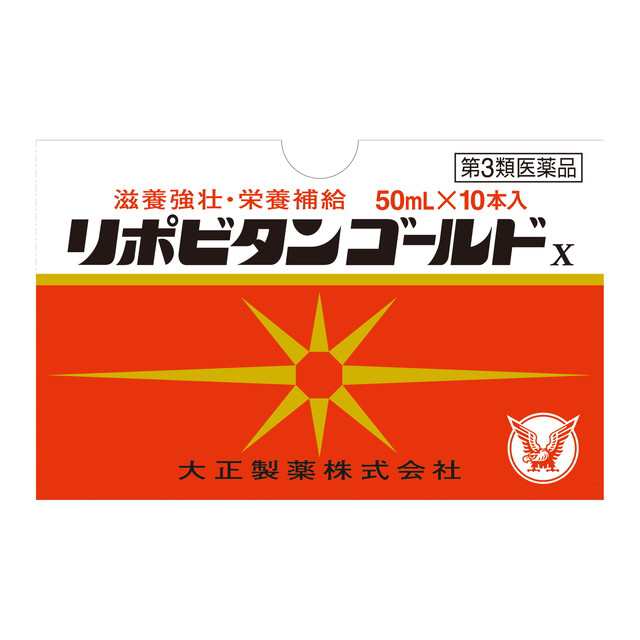 第3類医薬品

滋養強壮・栄養補給 50mL×10本入

リポビタンゴールドX

大正製薬株式会社